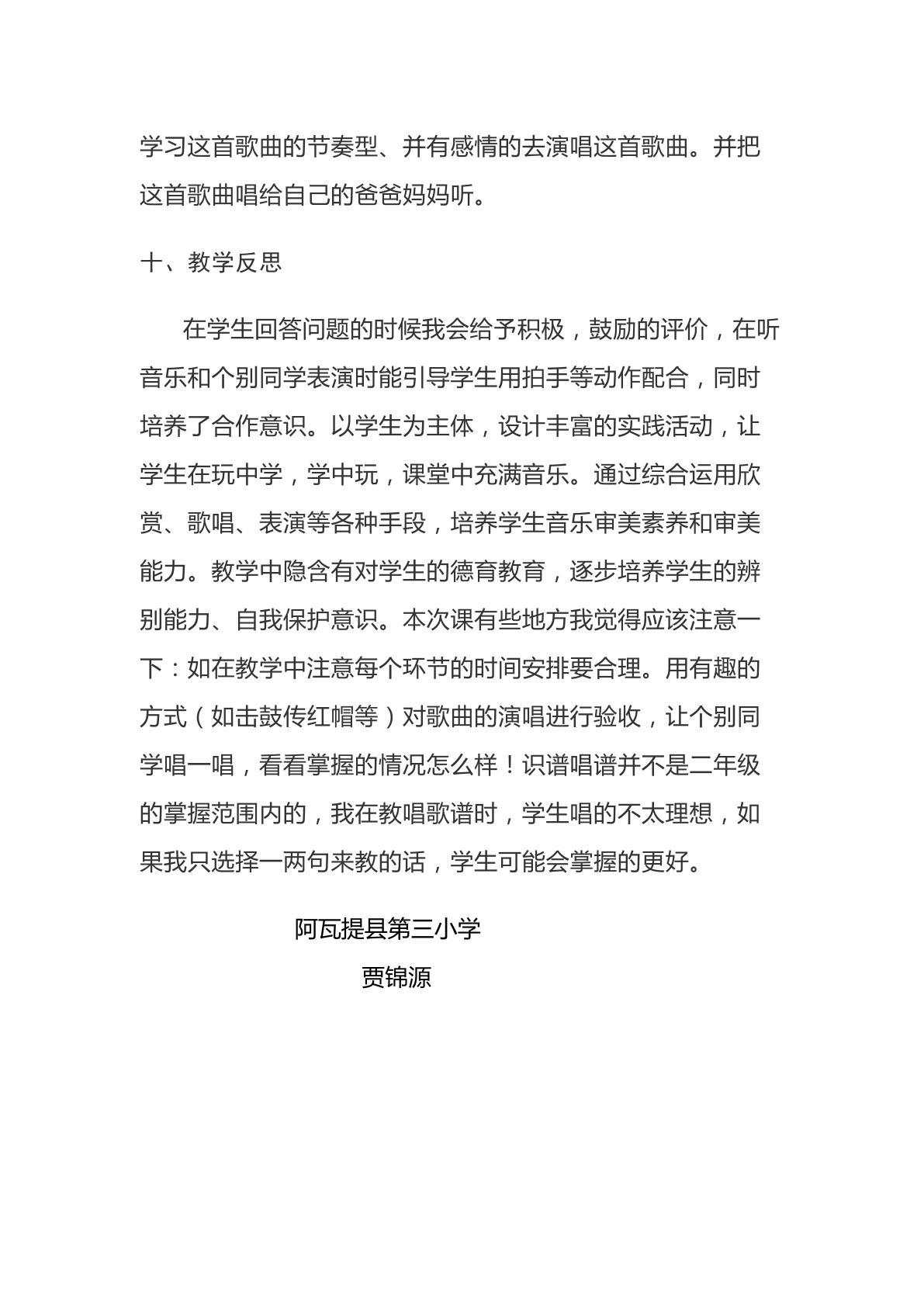 学习这首歌曲的节奏型、并有感情的去演唱这首歌曲。并把这首歌曲唱给自己的爸爸妈妈听。

十、教学反思

在学生回答问题的时候我会给予积极，鼓励的评价，在听音乐和个别同学表演时能引导学生用拍手等动作配合，同时培养了合作意识。以学生为主体，设计丰富的实践活动，让学生在玩中学，学中玩，课堂中充满音乐。通过综合运用欣赏、歌唱、表演等各种手段，培养学生音乐审美素养和审美能力。教学中隐含有对学生的德育教育，逐步培养学生的辨别能力、自我保护意识。本次课有些地方我觉得应该注意一下：如在教学中注意每个环节的时间安排要合理。用有趣的方式（如击鼓传红帽等）对歌曲的演唱进行验收，让个别同学唱一唱，看看掌握的情况怎么样！识谱唱谱并不是二年级的掌握范围内的，我在教唱歌谱时，学生唱的不太理想，如果我只选择一两句来教的话，学生可能会掌握的更好。

阿瓦提县第三小学
贾锦源